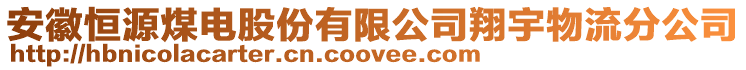 安徽恒源煤电股份有限公司翔宇物流分公司
http://hbnicolacarter.cn.coovee.com